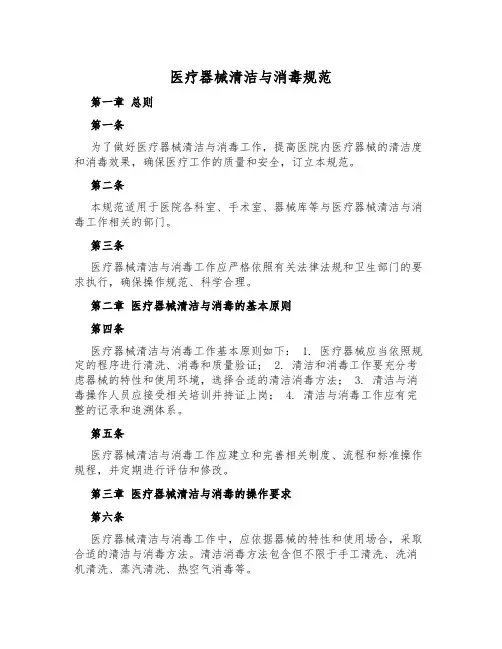 医疗器械清洁与消毒规范

第一章 总则

第一条

为了做好医疗器械清洁与消毒工作，提高医院内医疗器械的清洁度和消毒效果，确保医疗工作的质量和安全，订立本规范。

第二条

本规范适用于医院各科室、手术室、器械库等与医疗器械清洁与消毒工作相关的部门。

第三条

医疗器械清洁与消毒工作应严格依照有关法律法规和卫生部门的要求执行，确保操作规范、科学合理。

第二章 医疗器械清洁与消毒的基本原则

第四条

医疗器械清洁与消毒工作基本原则如下： 1. 医疗器械应当依照规定的程序进行清洗、消毒和质量验证； 2. 清洁和消毒工作要充分考虑器械的特性和使用环境，选择合适的清洁消毒方法； 3. 清洁与消毒操作人员应接受相关培训并持证上岗； 4. 清洁与消毒工作应有完整的记录和追溯体系。

第五条

医疗器械清洁与消毒工作应建立和完善相关制度、流程和标准操作规程，并定期进行评估和修改。

第三章 医疗器械清洁与消毒的操作要求

第六条

医疗器械清洁与消毒工作中，应依据器械的特性和使用场合，采取合适的清洁与消毒方法。清洁消毒方法包含但不限于手工清洗、洗消机清洗、蒸汽清洗、热空气消毒等。